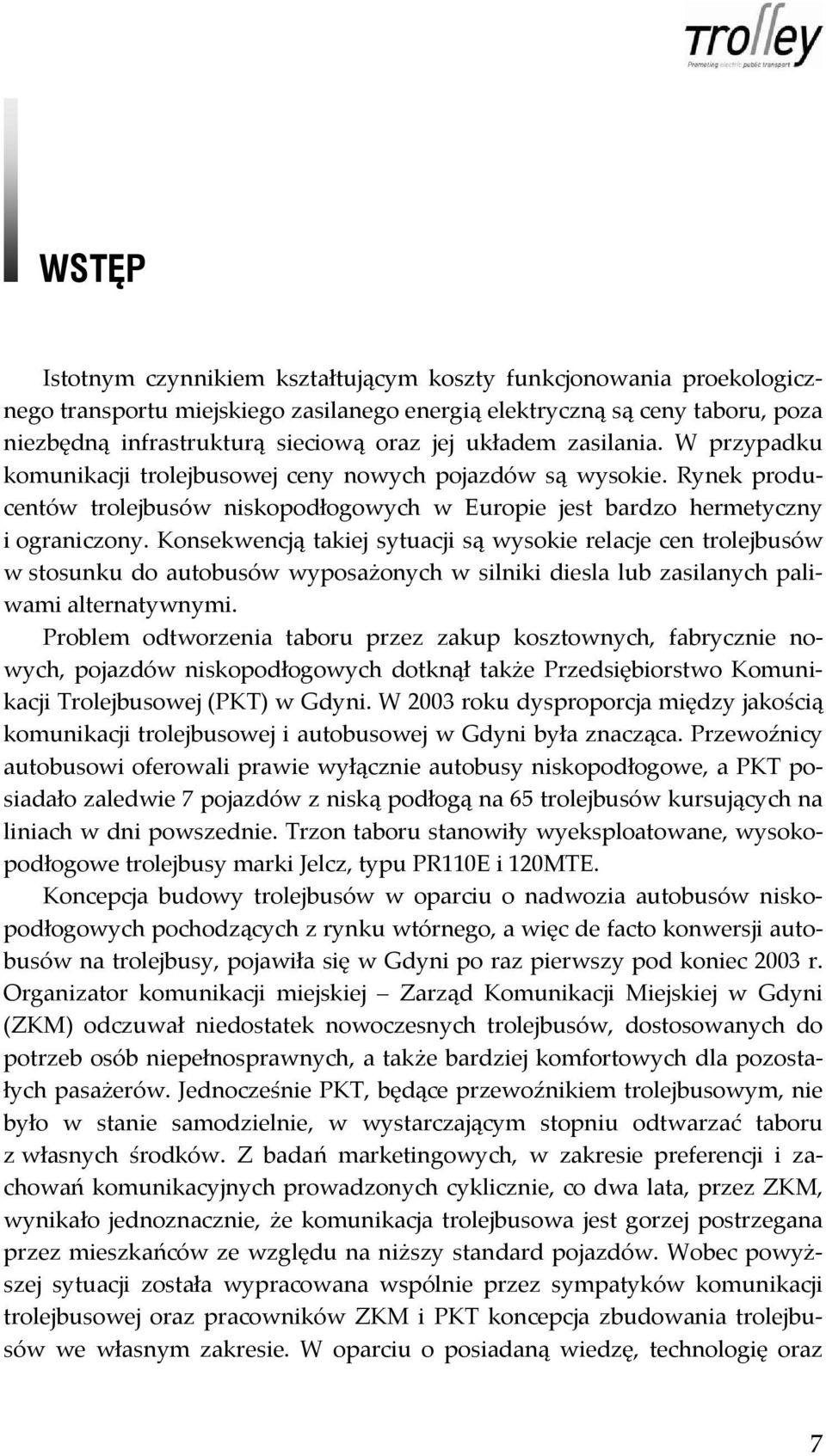 Trolley
Promoting electric public transport

WSTĘP

Istotnym czynnikiem kształtującym koszty funkcjonowania proekologicznego transportu miejskiego zasilanego energią elektryczną są ceny taboru, poza niezbędną infrastrukturą sieciową oraz jej układem zasilania. W przypadku komunikacji trolejbusowej ceny nowych pojazdów są wysokie. Rynek producentów trolejbusów niskopodłogowych w Europie jest bardzo hermetyczny i ograniczony. Konsekwencją takiej sytuacji są wysokie relacje cen trolejbusów w stosunku do autobusów wyposażonych w silniki diesla lub zasilanych paliwami alternatywnymi.

Problem odtworzenia taboru przez zakup kosztownych, fabrycznie nowych, pojazdów niskopodłogowych dotknął także Przedsiębiorstwo Komunikacji Trolejbusowej (PKT) w Gdyni. W 2003 roku dysproporcja między jakością komunikacji trolejbusowej i autobusowej w Gdyni była znacząca. Przewoźnicy autobusowi oferowali prawie wyłącznie autobusy niskopodłogowe, a PKT posiadało zaledwie 7 pojazdów z niską podłogą na 65 trolejbusów kursujących na liniach w dni powszednie. Trzon taboru stanowiły wyeksploatowane, wysokopodłogowe trolejbusy marki Jelcz, typu PR110E i 120MTE.

Koncepcja budowy trolejbusów w oparciu o nadwozia autobusów niskopodłogowych pochodzących z rynku wtórnego, a więc de facto konwersji autobusów na trolejbusy, pojawiła się w Gdyni po raz pierwszy pod koniec 2003 r. Organizator komunikacji miejskiej – Zarząd Komunikacji Miejskiej w Gdyni (ZKM) odczuwał niedostatek nowoczesnych trolejbusów, dostosowanych do potrzeb osób niepełnosprawnych, a także bardziej komfortowych dla pozostałych pasażerów. Jednocześnie PKT, będące przewoźnikiem trolejbusowym, nie było w stanie samodzielnie, w wystarczającym stopniu odtwarzać taboru z własnych środków. Z badań marketingowych, w zakresie preferencji i zachowań komunikacyjnych prowadzonych cyklicznie, co dwa lata, przez ZKM, wynikało jednoznacznie, że komunikacja trolejbusowa jest gorzej postrzegana przez mieszkańców ze względu na niższy standard pojazdów. Wobec powyższej sytuacji została wypracowana wspólnie przez sympatyków komunikacji trolejbusowej oraz pracowników ZKM i PKT koncepcja zbudowania trolejbusów we własnym zakresie. W oparciu o posiadaną wiedzę, technologię oraz

7